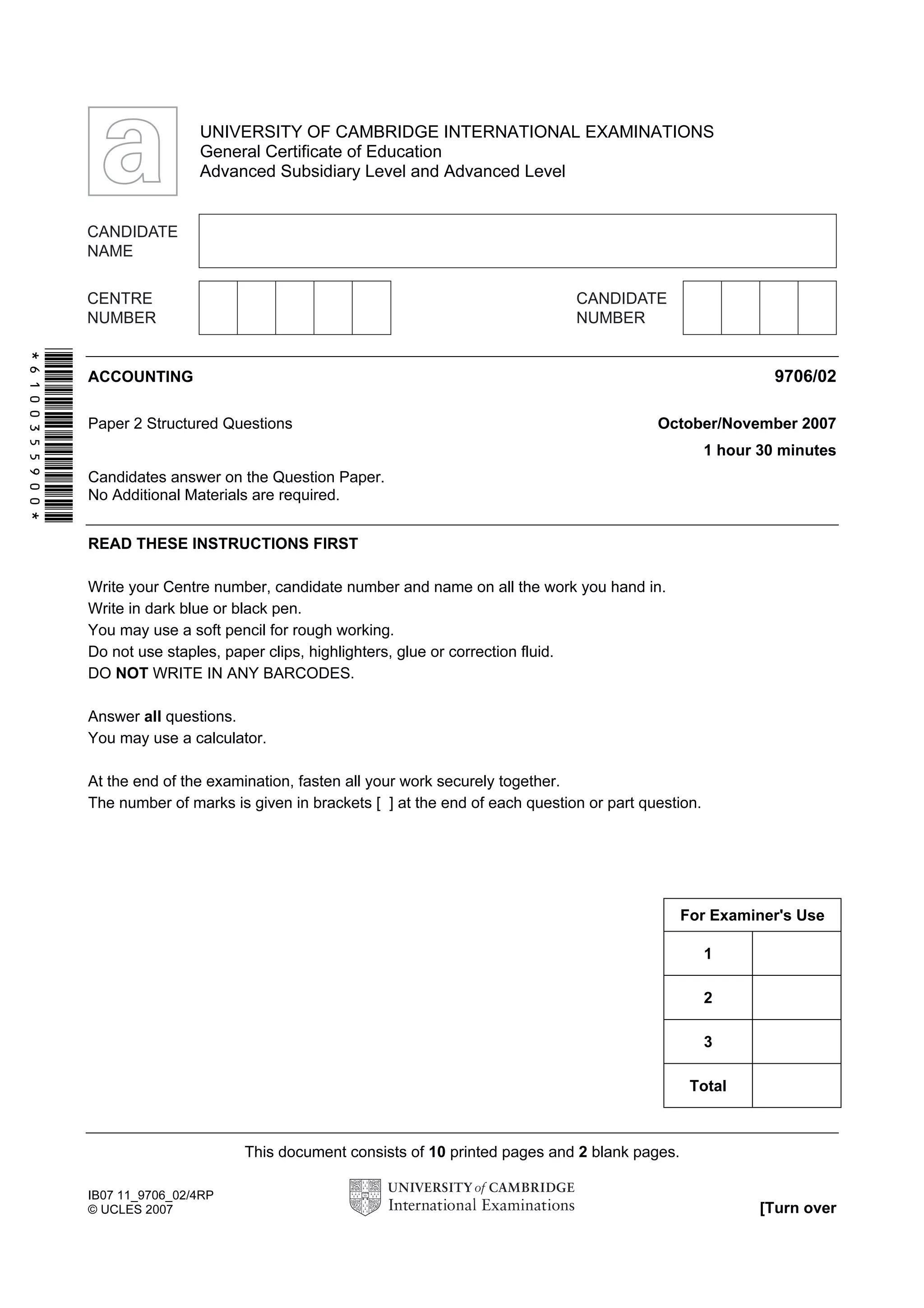 a

UNIVERSITY OF CAMBRIDGE INTERNATIONAL EXAMINATIONS
General Certificate of Education
Advanced Subsidiary Level and Advanced Level

CANDIDATE NAME

CENTRE NUMBER

CANDIDATE NUMBER

*6100355900*

ACCOUNTING 9706/02

Paper 2 Structured Questions October/November 2007

1 hour 30 minutes

Candidates answer on the Question Paper.
No Additional Materials are required.

READ THESE INSTRUCTIONS FIRST

Write your Centre number, candidate number and name on all the work you hand in.
Write in dark blue or black pen.
You may use a soft pencil for rough working.
Do not use staples, paper clips, highlighters, glue or correction fluid.
DO NOT WRITE IN ANY BARCODES.

Answer all questions.
You may use a calculator.

At the end of the examination, fasten all your work securely together.
The number of marks is given in brackets [ ] at the end of each question or part question.

| For Examiner's Use | |
|---|---|
| 1 | |
| 2 | |
| 3 | |
| Total | |

This document consists of 10 printed pages and 2 blank pages.

IB07 11_9706_02/4RP
© UCLES 2007

UNIVERSITY of CAMBRIDGE
International Examinations

[Turn over